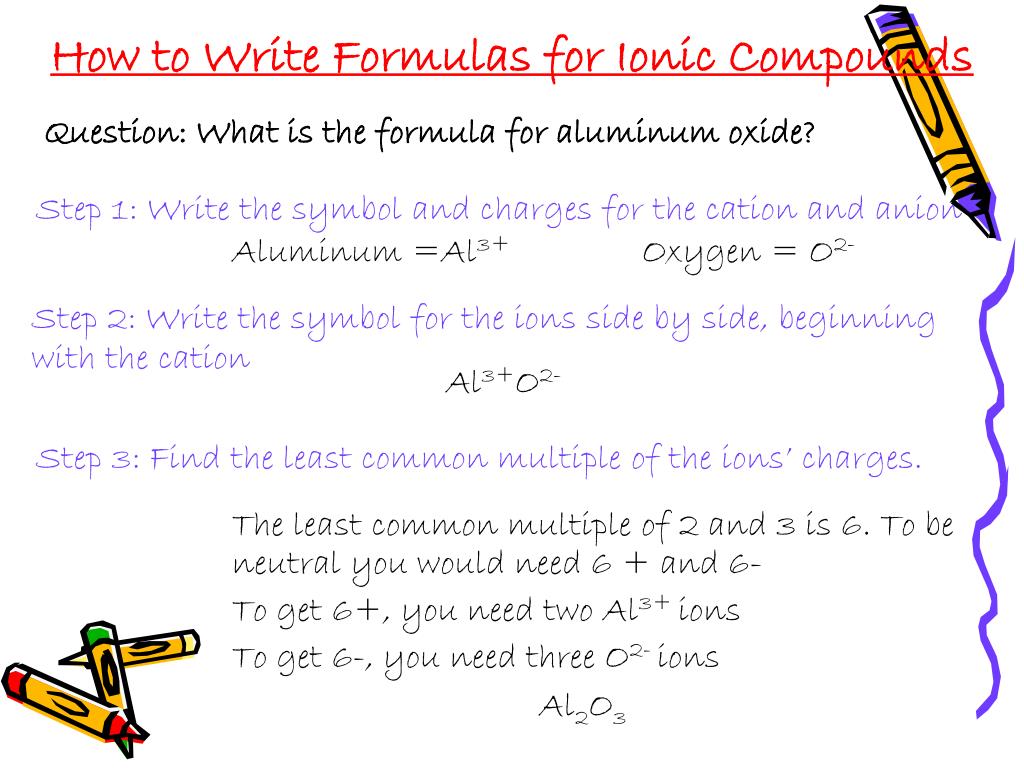 How to Write Formulas for Ionic Compounds

Question: What is the formula for aluminum oxide?

Step 1: Write the symbol and charges for the cation and anion

Aluminum =$Al^{3+}$ Oxygen = $O^{2-}$

Step 2: Write the symbol for the ions side by side, beginning with the cation

$Al^{3+}O^{2-}$

Step 3: Find the least common multiple of the ions' charges.

The least common multiple of 2 and 3 is 6. To be neutral you would need 6 + and 6-

To get 6+, you need two $Al^{3+}$ ions

To get 6-, you need three $O^{2-}$ ions

$Al_2O_3$